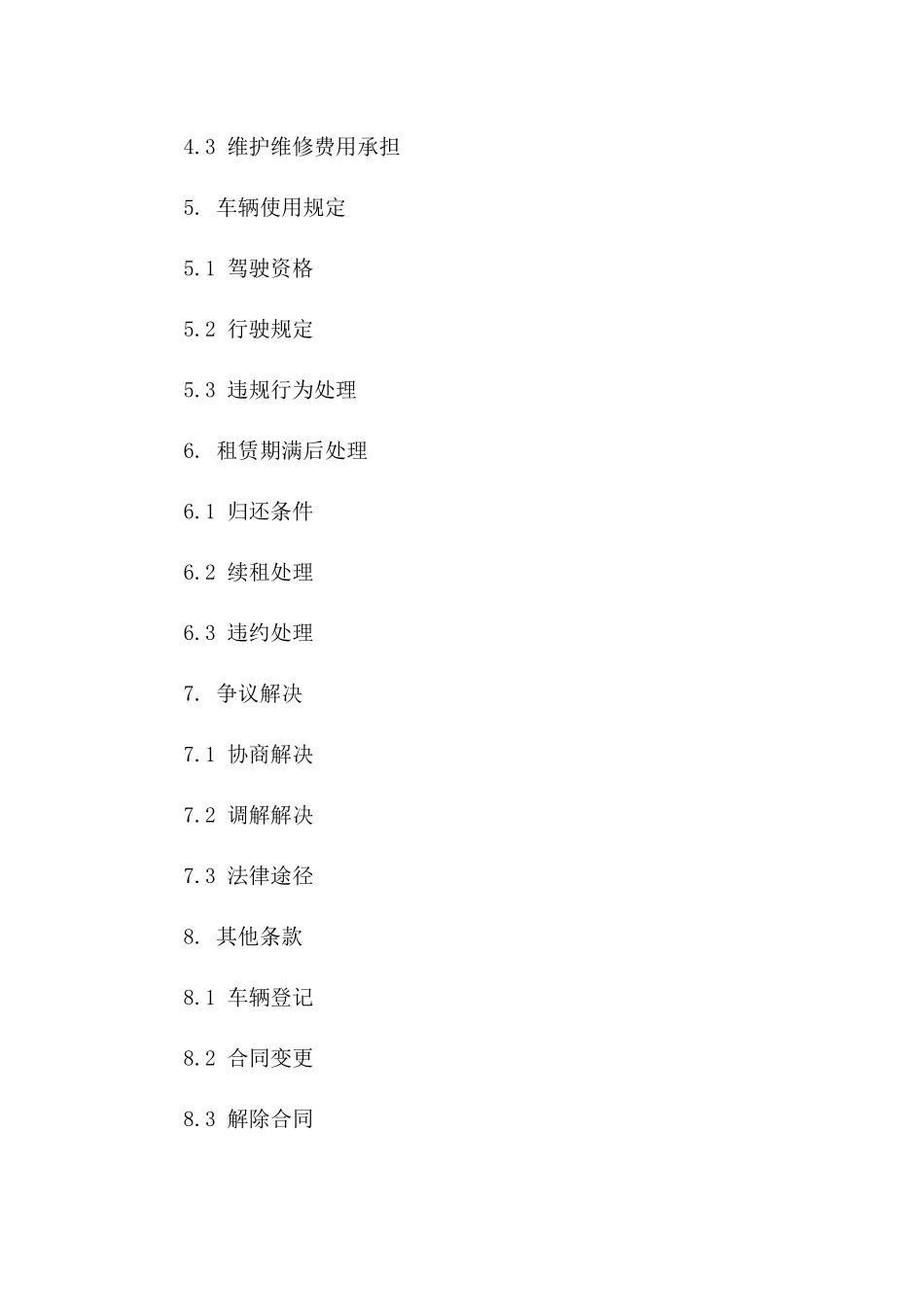 4.3 维护维修费用承担

5. 车辆使用规定

5.1 驾驶资格

5.2 行驶规定

5.3 违规行为处理

6. 租赁期满后处理

6.1 归还条件

6.2 续租处理

6.3 违约处理

7. 争议解决

7.1 协商解决

7.2 调解解决

7.3 法律途径

8. 其他条款

8.1 车辆登记

8.2 合同变更

8.3 解除合同